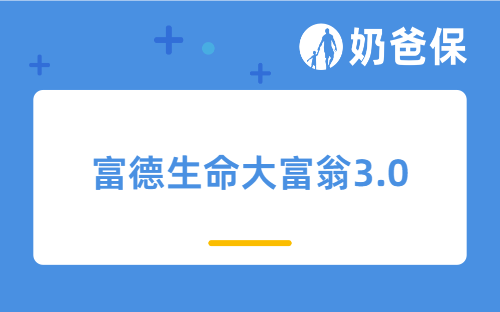 奶爸保

富德生命大富翁3.0